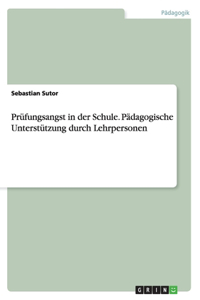 Pädagogik

Sebastian Sutor

Prüfungsangst in der Schule. Pädagogische Unterstützung durch Lehrpersonen

GRIN